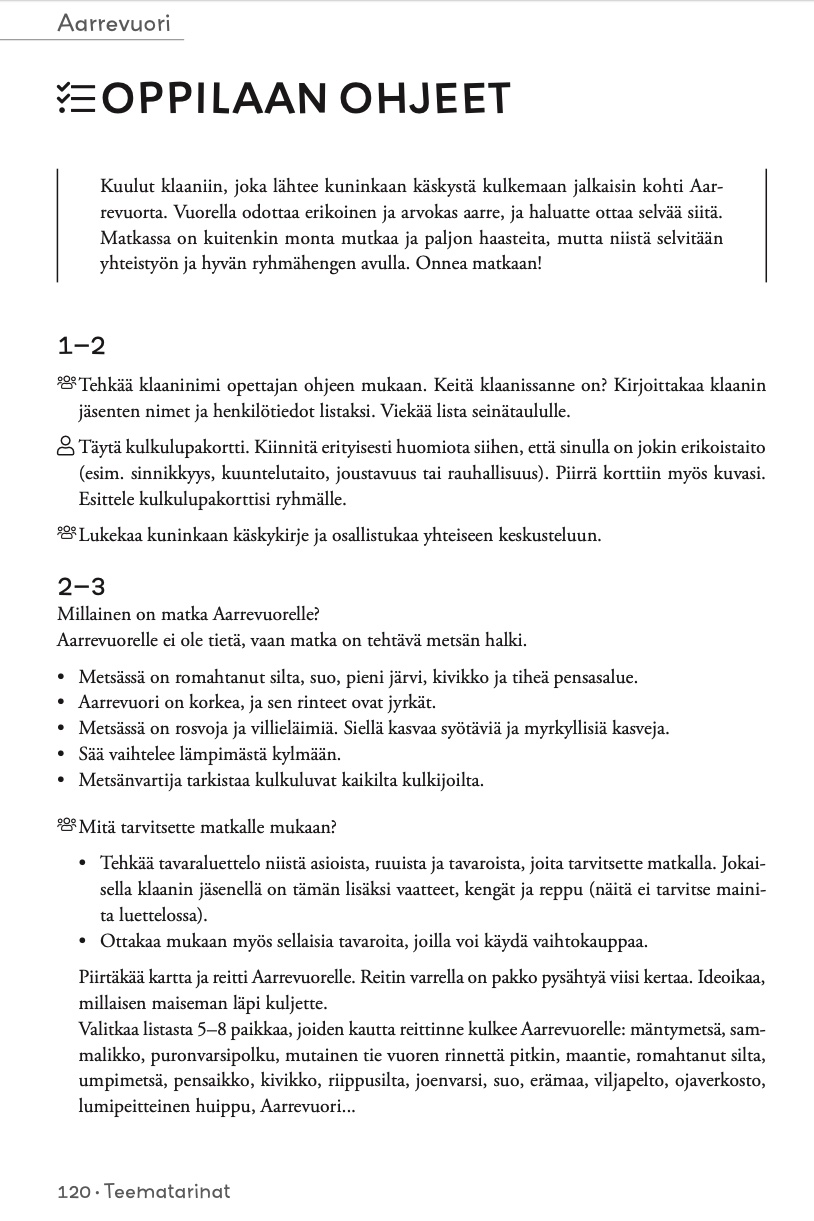 Aarrevuori

OPPILAAN OHJEET

Kuulut klaaniin, joka lähtee kuninkaan käskystä kulkemaan jalkaisin kohti Aarrevuorta. Vuorella odottaa erikoinen ja arvokas aarre, ja haluatte ottaa selvää siitä. Matkassa on kuitenkin monta mutkaa ja paljon haasteita, mutta niistä selvitään yhteistyön ja hyvän ryhmähengen avulla. Onnea matkaan!

1–2

Tehkää klaaninimi opettajan ohjeen mukaan. Keitä klaanissanne on? Kirjoittakaa klaanin jäsenten nimet ja henkilötiedot listaksi. Viekää lista seinätaululle.

Täytä kulkulupakortti. Kiinnitä erityisesti huomiota siihen, että sinulla on jokin erikoistaito (esim. sinnikkyys, kuuntelutaito, joustavuus tai rauhallisuus). Piirrä korttiin myös kuvasi. Esittele kulkulupakorttisi ryhmälle.

Lukekaa kuninkaan käskykirje ja osallistukaa yhteiseen keskusteluun.

2–3
Millainen on matka Aarrevuorelle?
Aarrevuorelle ei ole tietä, vaan matka on tehtävä metsän halki.

• Metsässä on romahtanut silta, suo, pieni järvi, kivikko ja tiheä pensasalue.
• Aarrevuori on korkea, ja sen rinteet ovat jyrkät.
• Metsässä on rosvoja ja villieläimiä. Siellä kasvaa syötäviä ja myrkyllisiä kasveja.
• Sää vaihtelee lämpimästä kylmään.
• Metsänvartija tarkistaa kulkuluvat kaikilta kulkijoilta.

Mitä tarvitsette matkalle mukaan?

• Tehkää tavaraluettelo niistä asioista, ruuista ja tavaroista, joita tarvitsette matkalla. Jokaisella klaanin jäsenellä on tämän lisäksi vaatteet, kengät ja reppu (näitä ei tarvitse mainita luettelossa).
• Ottakaa mukaan myös sellaisia tavaroita, joilla voi käydä vaihtokauppaa.

Piirtäkää kartta ja reitti Aarrevuorelle. Reitin varrella on pakko pysähtyä viisi kertaa. Ideoikaa, millaisen maiseman läpi kuljette.
Valitkaa listasta 5–8 paikkaa, joiden kautta reittinne kulkee Aarrevuorelle: mäntymetsä, sammalikko, puronvarsipolku, mutainen tie vuoren rinnettä pitkin, maantie, romahtanut silta, umpimetsä, pensaikko, kivikko, riippusilta, joenvarsi, suo, erämaa, viljapelto, ojaverkosto, lumipeitteinen huippu, Aarrevuori...

120 · Teematarinat